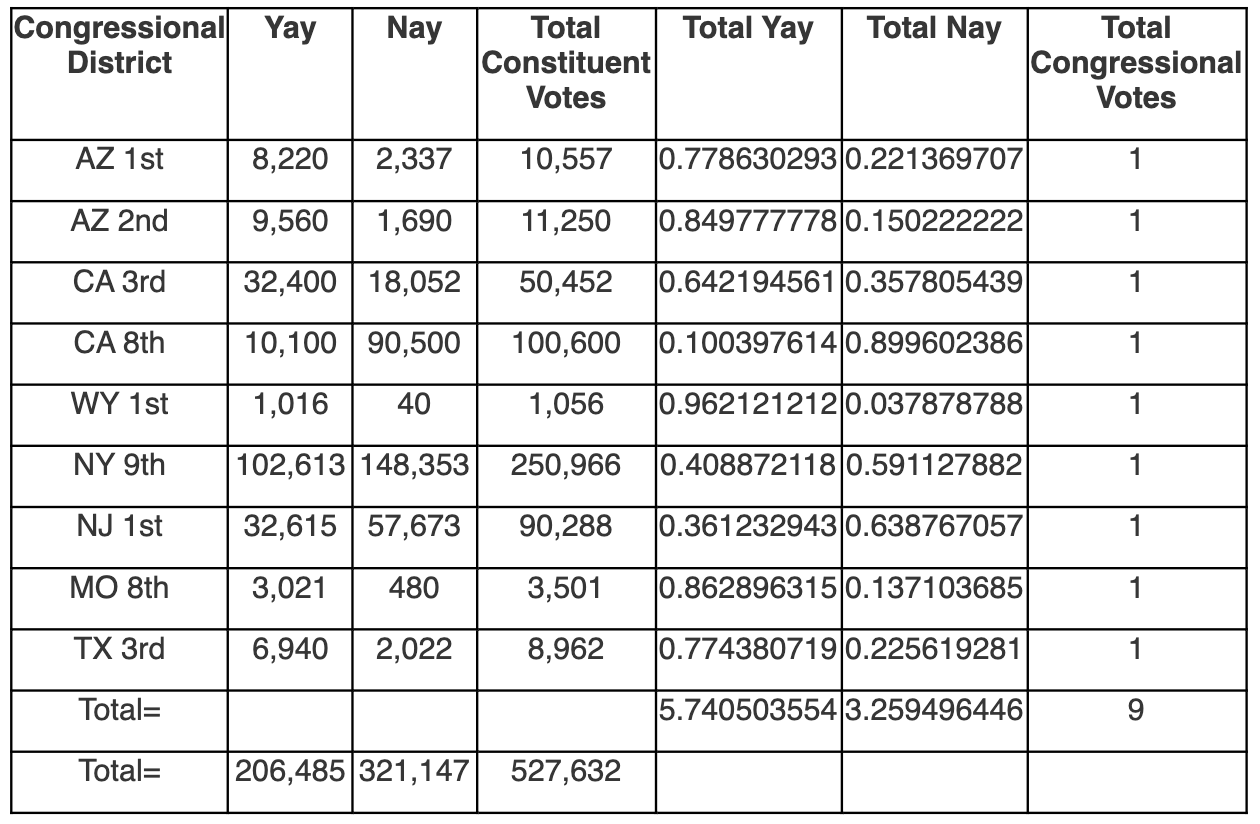 | Congressional District | Yay | Nay | Total Constituent Votes | Total Yay | Total Nay | Total Congressional Votes |
|---|---|---|---|---|---|---|
| AZ 1st | 8,220 | 2,337 | 10,557 | 0.778630293 | 0.221369707 | 1 |
| AZ 2nd | 9,560 | 1,690 | 11,250 | 0.849777778 | 0.150222222 | 1 |
| CA 3rd | 32,400 | 18,052 | 50,452 | 0.642194561 | 0.357805439 | 1 |
| CA 8th | 10,100 | 90,500 | 100,600 | 0.100397614 | 0.899602386 | 1 |
| WY 1st | 1,016 | 40 | 1,056 | 0.962121212 | 0.037878788 | 1 |
| NY 9th | 102,613 | 148,353 | 250,966 | 0.408872118 | 0.591127882 | 1 |
| NJ 1st | 32,615 | 57,673 | 90,288 | 0.361232943 | 0.638767057 | 1 |
| MO 8th | 3,021 | 480 | 3,501 | 0.862896315 | 0.137103685 | 1 |
| TX 3rd | 6,940 | 2,022 | 8,962 | 0.774380719 | 0.225619281 | 1 |
| Total= | | | | 5.740503554 | 3.259496446 | 9 |
| Total= | 206,485 | 321,147 | 527,632 | | | |